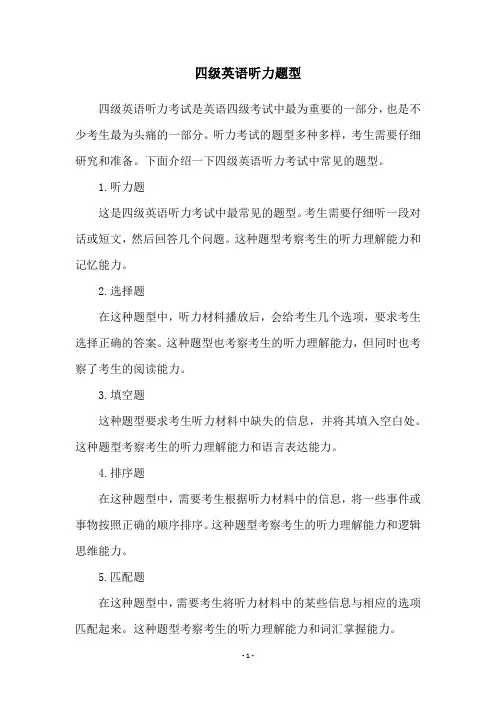 四级英语听力题型

四级英语听力考试是英语四级考试中最为重要的一部分，也是不少考生最为头痛的一部分。听力考试的题型多种多样，考生需要仔细研究和准备。下面介绍一下四级英语听力考试中常见的题型。

1. 听力题

这是四级英语听力考试中最常见的题型。考生需要仔细听一段对话或短文，然后回答几个问题。这种题型考察考生的听力理解能力和记忆能力。

2. 选择题

在这种题型中，听力材料播放后，会给考生几个选项，要求考生选择正确的答案。这种题型也考察考生的听力理解能力，但同时也考察了考生的阅读能力。

3. 填空题

这种题型要求考生听力材料中缺失的信息，并将其填入空白处。这种题型考察考生的听力理解能力和语言表达能力。

4. 排序题

在这种题型中，需要考生根据听力材料中的信息，将一些事件或事物按照正确的顺序排序。这种题型考察考生的听力理解能力和逻辑思维能力。

5. 匹配题

在这种题型中，需要考生将听力材料中的某些信息与相应的选项匹配起来。这种题型考察考生的听力理解能力和词汇掌握能力。

- 1 -